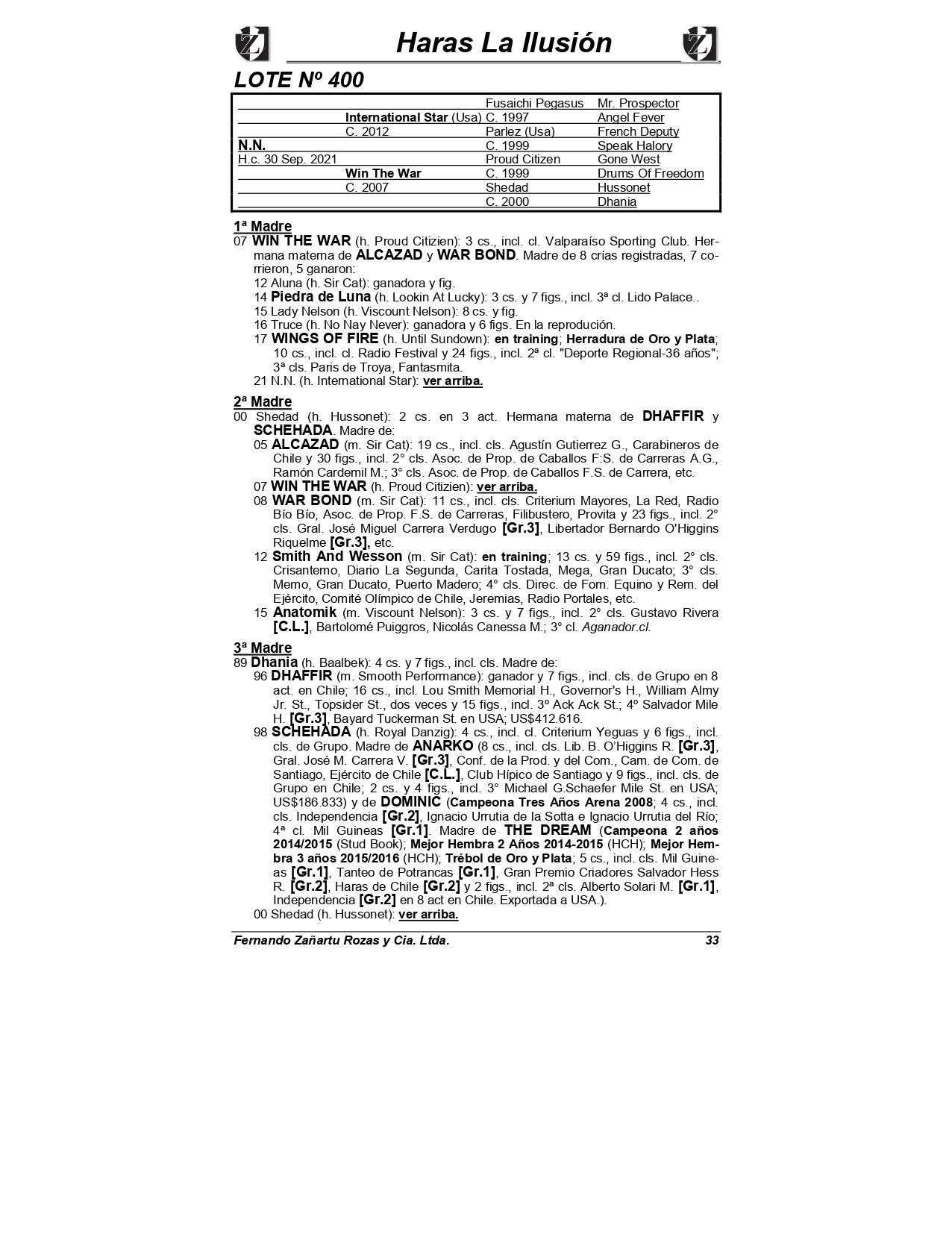 Haras La Ilusión

LOTE Nº 400

| | | | |
|---|---|---|---|
| | | Fusaichi Pegasus | Mr. Prospector |
| | International Star (Usa) | C. 1997 | Angel Fever |
| | C. 2012 | Parlez (Usa) | French Deputy |
| N.N. | | C. 1999 | Speak Halory |
| H.c. 30 Sep. 2021 | | Proud Citizen | Gone West |
| | Win The War | C. 1999 | Drums Of Freedom |
| | C. 2007 | Shedad | Hussonet |
| | | C. 2000 | Dhania |

1ª Madre
07 WIN THE WAR (h. Proud Citizien): 3 cs., incl. cl. Valparaíso Sporting Club. Hermana materna de ALCAZAD y WAR BOND. Madre de 8 crías registradas, 7 corrieron, 5 ganaron:
12 Aluna (h. Sir Cat): ganadora y fig.
14 Piedra de Luna (h. Lookin At Lucky): 3 cs. y 7 figs., incl. 3ª cl. Lido Palace..
15 Lady Nelson (h. Viscount Nelson): 8 cs. y fig.
16 Truce (h. No Nay Never): ganadora y 6 figs. En la reprodución.
17 WINGS OF FIRE (h. Until Sundown): en training; Herradura de Oro y Plata; 10 cs., incl. cl. Radio Festival y 24 figs., incl. 2ª cl. "Deporte Regional-36 años"; 3ª cls. Paris de Troya, Fantasmita.
21 N.N. (h. International Star): ver arriba.

2ª Madre
00 Shedad (h. Hussonet): 2 cs. en 3 act. Hermana materna de DHAFFIR y SCHEHADA. Madre de:
05 ALCAZAD (m. Sir Cat): 19 cs., incl. cls. Agustín Gutierrez G., Carabineros de Chile y 30 figs., incl. 2° cls. Asoc. de Prop. de Caballos F:S. de Carreras A.G., Ramón Cardemil M.; 3° cls. Asoc. de Prop. de Caballos F.S. de Carrera, etc.
07 WIN THE WAR (h. Proud Citizien): ver arriba.
08 WAR BOND (m. Sir Cat): 11 cs., incl. cls. Criterium Mayores, La Red, Radio Bío Bío, Asoc. de Prop. F.S. de Carreras, Filibustero, Provita y 23 figs., incl. 2° cls. Gral. José Miguel Carrera Verdugo [Gr.3], Libertador Bernardo O'Higgins Riquelme [Gr.3], etc.
12 Smith And Wesson (m. Sir Cat): en training; 13 cs. y 59 figs., incl. 2° cls. Crisantemo, Diario La Segunda, Carita Tostada, Mega, Gran Ducato; 3° cls. Memo, Gran Ducato, Puerto Madero; 4° cls. Direc. de Fom. Equino y Rem. del Ejército, Comité Olímpico de Chile, Jeremias, Radio Portales, etc.
15 Anatomik (m. Viscount Nelson): 3 cs. y 7 figs., incl. 2° cls. Gustavo Rivera [C.L.], Bartolomé Puiggros, Nicolás Canessa M.; 3° cl. Aganador.cl.

3ª Madre
89 Dhania (h. Baalbek): 4 cs. y 7 figs., incl. cls. Madre de:
96 DHAFFIR (m. Smooth Performance): ganador y 7 figs., incl. cls. de Grupo en 8 act. en Chile; 16 cs., incl. Lou Smith Memorial H., Governor's H., William Almy Jr. St., Topsider St., dos veces y 15 figs., incl. 3º Ack Ack St.; 4º Salvador Mile H. [Gr.3], Bayard Tuckerman St. en USA; US$412.616.
98 SCHEHADA (h. Royal Danzig): 4 cs., incl. cl. Criterium Yeguas y 6 figs., incl. cls. de Grupo. Madre de ANARKO (8 cs., incl. cls. Lib. B. O'Higgins R. [Gr.3], Gral. José M. Carrera V. [Gr.3], Conf. de la Prod. y del Com., Cam. de Com. de Santiago, Ejército de Chile [C.L.], Club Hípico de Santiago y 9 figs., incl. cls. de Grupo en Chile; 2 cs. y 4 figs., incl. 3° Michael G.Schaefer Mile St. en USA; US$186.833) y de DOMINIC (Campeona Tres Años Arena 2008; 4 cs., incl. cls. Independencia [Gr.2], Ignacio Urrutia de la Sotta e Ignacio Urrutia del Río; 4ª cl. Mil Guineas [Gr.1]. Madre de THE DREAM (Campeona 2 años 2014/2015 (Stud Book); Mejor Hembra 2 Años 2014-2015 (HCH); Mejor Hembra 3 años 2015/2016 (HCH); Trébol de Oro y Plata; 5 cs., incl. cls. Mil Guineas [Gr.1], Tanteo de Potrancas [Gr.1], Gran Premio Criadores Salvador Hess R. [Gr.2], Haras de Chile [Gr.2] y 2 figs., incl. 2ª cls. Alberto Solari M. [Gr.1], Independencia [Gr.2] en 8 act en Chile. Exportada a USA.).
00 Shedad (h. Hussonet): ver arriba.

Fernando Zañartu Rozas y Cia. Ltda. 33